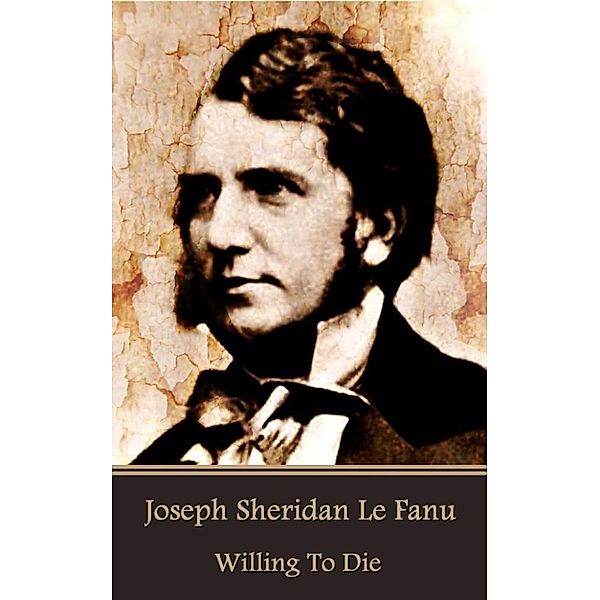 Joseph Sheridan Le Fanu

Willing To Die